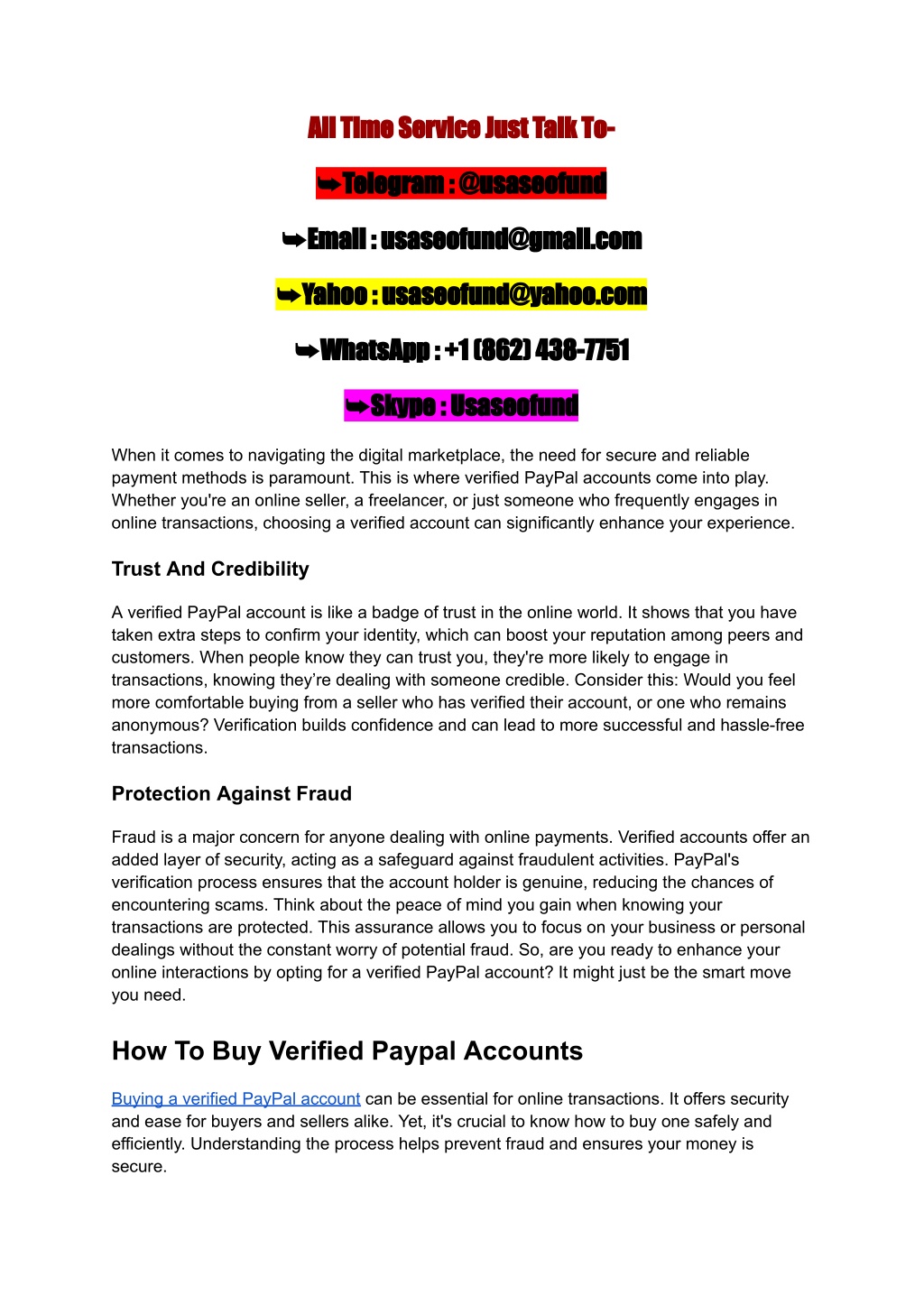 All Time Service Just Talk To-

➥Telegram : @usaseofund

➥Email : usaseofund@gmail.com

➥Yahoo : usaseofund@yahoo.com

➥WhatsApp : +1 (862) 438-7751

➥Skype : Usaseofund

When it comes to navigating the digital marketplace, the need for secure and reliable payment methods is paramount. This is where verified PayPal accounts come into play. Whether you're an online seller, a freelancer, or just someone who frequently engages in online transactions, choosing a verified account can significantly enhance your experience.

Trust And Credibility

A verified PayPal account is like a badge of trust in the online world. It shows that you have taken extra steps to confirm your identity, which can boost your reputation among peers and customers. When people know they can trust you, they're more likely to engage in transactions, knowing they're dealing with someone credible. Consider this: Would you feel more comfortable buying from a seller who has verified their account, or one who remains anonymous? Verification builds confidence and can lead to more successful and hassle-free transactions.

Protection Against Fraud

Fraud is a major concern for anyone dealing with online payments. Verified accounts offer an added layer of security, acting as a safeguard against fraudulent activities. PayPal's verification process ensures that the account holder is genuine, reducing the chances of encountering scams. Think about the peace of mind you gain when knowing your transactions are protected. This assurance allows you to focus on your business or personal dealings without the constant worry of potential fraud. So, are you ready to enhance your online interactions by opting for a verified PayPal account? It might just be the smart move you need.

How To Buy Verified Paypal Accounts

Buying a verified PayPal account can be essential for online transactions. It offers security and ease for buyers and sellers alike. Yet, it's crucial to know how to buy one safely and efficiently. Understanding the process helps prevent fraud and ensures your money is secure.